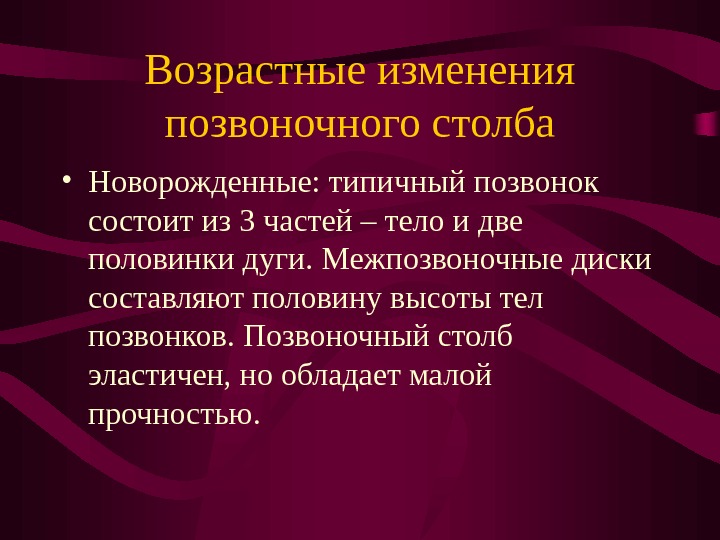 Возрастные изменения позвоночного столба

• Новорожденные: типичный позвонок состоит из 3 частей – тело и две половинки дуги. Межпозвоночные диски составляют половину высоты тел позвонков. Позвоночный столб эластичен, но обладает малой прочностью.